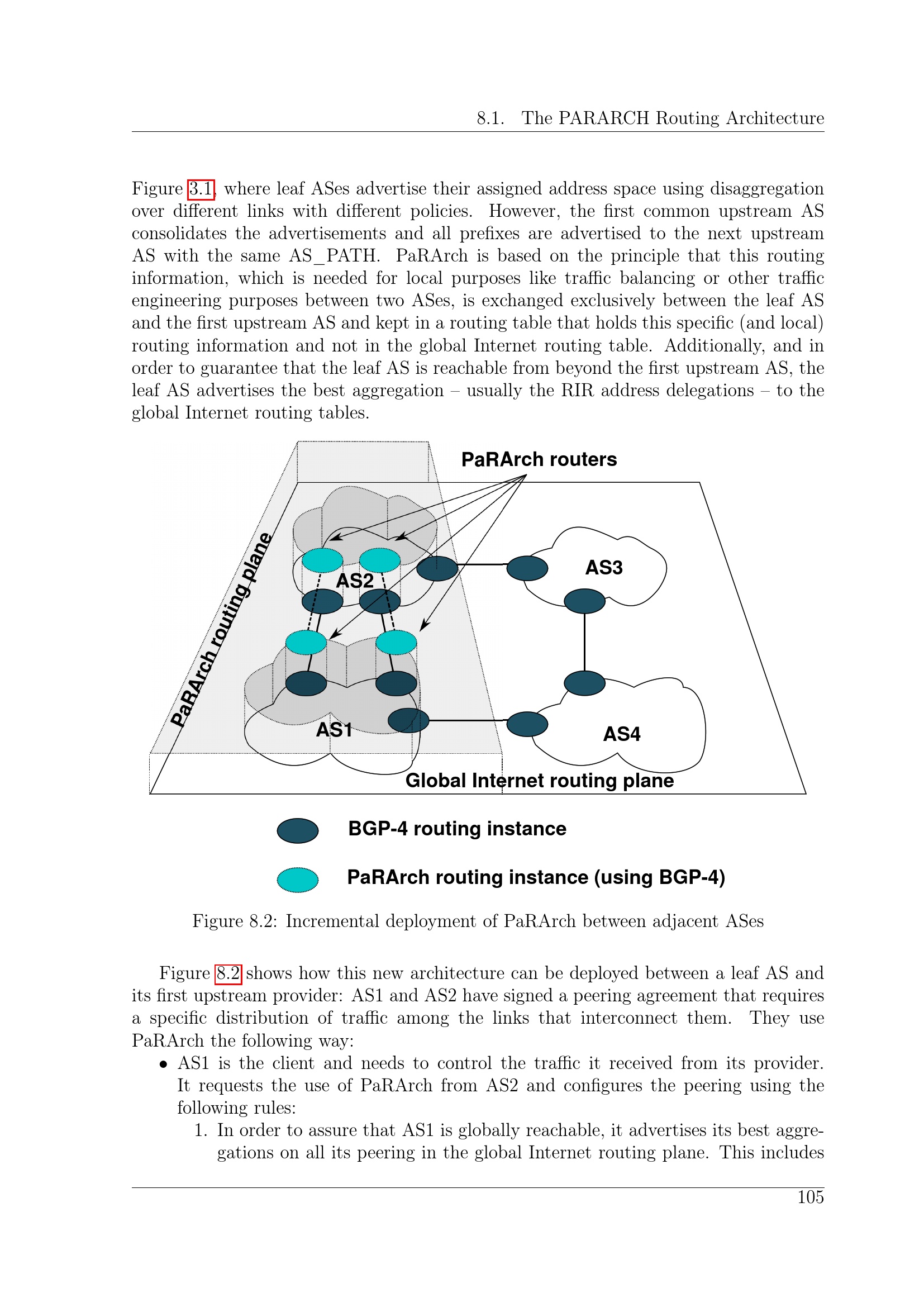 8.1. The PARARCH Routing Architecture

Figure 3.1, where leaf ASes advertise their assigned address space using disaggregation over different links with different policies. However, the first common upstream AS consolidates the advertisements and all prefixes are advertised to the next upstream AS with the same AS_PATH. PaRArch is based on the principle that this routing information, which is needed for local purposes like traffic balancing or other traffic engineering purposes between two ASes, is exchanged exclusively between the leaf AS and the first upstream AS and kept in a routing table that holds this specific (and local) routing information and not in the global Internet routing table. Additionally, and in order to guarantee that the leaf AS is reachable from beyond the first upstream AS, the leaf AS advertises the best aggregation – usually the RIR address delegations – to the global Internet routing tables.

PaRArch routers

PaRArch routing plane

AS2

AS3

AS1

AS4

Global Internet routing plane

BGP-4 routing instance

PaRArch routing instance (using BGP-4)

Figure 8.2: Incremental deployment of PaRArch between adjacent ASes

Figure 8.2 shows how this new architecture can be deployed between a leaf AS and its first upstream provider: AS1 and AS2 have signed a peering agreement that requires a specific distribution of traffic among the links that interconnect them. They use PaRArch the following way:

• AS1 is the client and needs to control the traffic it received from its provider. It requests the use of PaRArch from AS2 and configures the peering using the following rules:

1. In order to assure that AS1 is globally reachable, it advertises its best aggregations on all its peering in the global Internet routing plane. This includes

105